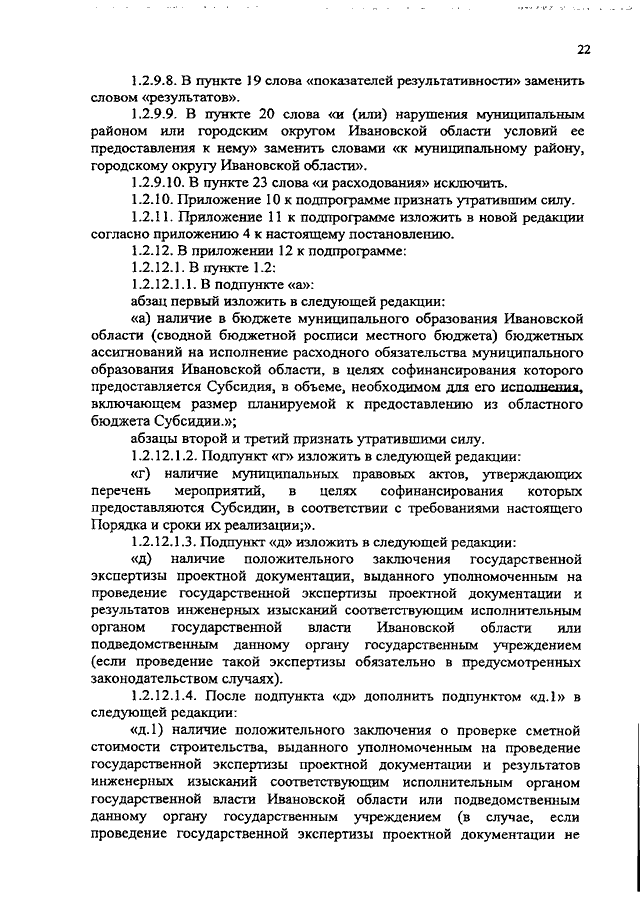 22

1.2.9.8. В пункте 19 слова «показателей результативности» заменить словом «результатов».

1.2.9.9. В пункте 20 слова «и (или) нарушения муниципальным районом или городским округом Ивановской области условий ее предоставления к нему» заменить словами «к муниципальному району, городскому округу Ивановской области».

1.2.9.10. В пункте 23 слова «и расходования» исключить.

1.2.10. Приложение 10 к подпрограмме признать утратившим силу.

1.2.11. Приложение 11 к подпрограмме изложить в новой редакции согласно приложению 4 к настоящему постановлению.

1.2.12. В приложении 12 к подпрограмме:

1.2.12.1. В пункте 1.2:

1.2.12.1.1. В подпункте «а»:

абзац первый изложить в следующей редакции:

«а) наличие в бюджете муниципального образования Ивановской области (сводной бюджетной росписи местного бюджета) бюджетных ассигнований на исполнение расходного обязательства муниципального образования Ивановской области, в целях софинансирования которого предоставляется Субсидия, в объеме, необходимом для его исполнения, включающем размер планируемой к предоставлению из областного бюджета Субсидии.»;

абзацы второй и третий признать утратившими силу.

1.2.12.1.2. Подпункт «г» изложить в следующей редакции:

«г) наличие муниципальных правовых актов, утверждающих перечень мероприятий, в целях софинансирования которых предоставляются Субсидии, в соответствии с требованиями настоящего Порядка и сроки их реализации;».

1.2.12.1.3. Подпункт «д» изложить в следующей редакции:

«д) наличие положительного заключения государственной экспертизы проектной документации, выданного уполномоченным на проведение государственной экспертизы проектной документации и результатов инженерных изысканий соответствующим исполнительным органом государственной власти Ивановской области или подведомственным данному органу государственным учреждением (если проведение такой экспертизы обязательно в предусмотренных законодательством случаях).

1.2.12.1.4. После подпункта «д» дополнить подпунктом «д.1» в следующей редакции:

«д.1) наличие положительного заключения о проверке сметной стоимости строительства, выданного уполномоченным на проведение государственной экспертизы проектной документации и результатов инженерных изысканий соответствующим исполнительным органом государственной власти Ивановской области или подведомственным данному органу государственным учреждением (в случае, если проведение государственной экспертизы проектной документации не